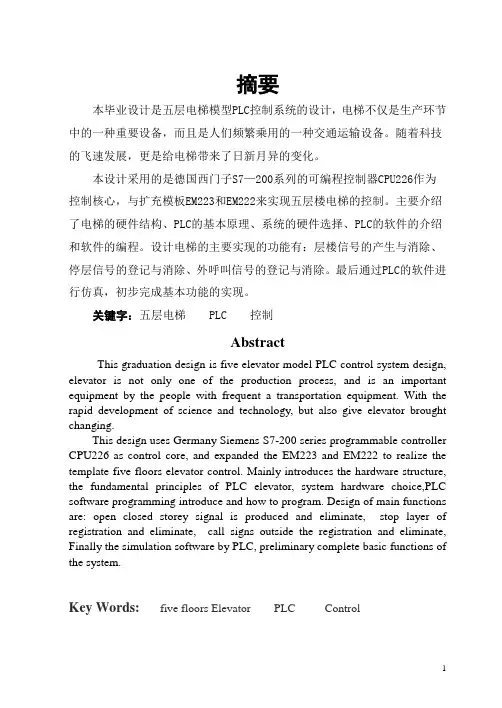 摘要

本毕业设计是五层电梯模型PLC控制系统的设计，电梯不仅是生产环节中的一种重要设备，而且是人们频繁乘用的一种交通运输设备。随着科技的飞速发展，更是给电梯带来了日新月异的变化。

本设计采用的是德国西门子S7—200系列的可编程控制器CPU226作为控制核心，与扩充模板EM223和EM222来实现五层楼电梯的控制。主要介绍了电梯的硬件结构、PLC的基本原理、系统的硬件选择、PLC的软件的介绍和软件的编程。设计电梯的主要实现的功能有：层楼信号的产生与消除、停层信号的登记与消除、外呼叫信号的登记与消除。最后通过PLC的软件进行仿真，初步完成基本功能的实现。

关键字：五层电梯　PLC　控制

Abstract

This graduation design is five elevator model PLC control system design, elevator is not only one of the production process, and is an important equipment by the people with frequent a transportation equipment. With the rapid development of science and technology, but also give elevator brought changing.

This design uses Germany Siemens S7-200 series programmable controller CPU226 as control core, and expanded the EM223 and EM222 to realize the template five floors elevator control. Mainly introduces the hardware structure, the fundamental principles of PLC elevator, system hardware choice,PLC software programming introduce and how to program. Design of main functions are: open closed storey signal is produced and eliminate, stop layer of registration and eliminate, call signs outside the registration and eliminate, Finally the simulation software by PLC, preliminary complete basic functions of the system.

Key Words: five floors Elevator PLC Control

1